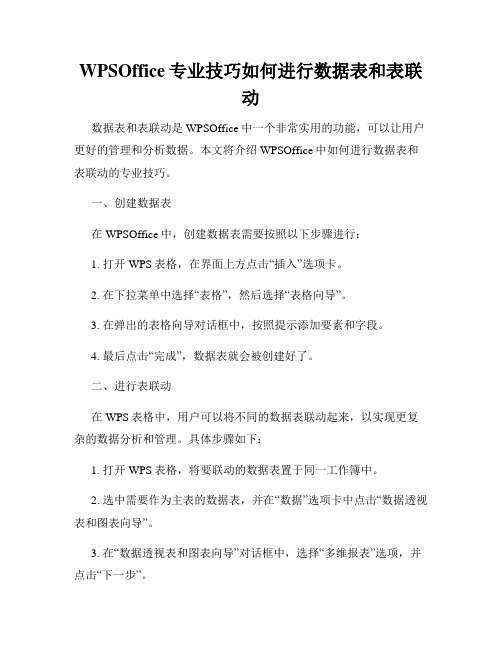 WPSOffice 专业技巧如何进行数据表和表联动

数据表和表联动是 WPSOffice 中一个非常实用的功能，可以让用户更好的管理和分析数据。本文将介绍 WPSOffice 中如何进行数据表和表联动的专业技巧。

一、创建数据表

在 WPSOffice 中，创建数据表需要按照以下步骤进行：

1. 打开 WPS 表格，在界面上方点击“插入”选项卡。

2. 在下拉菜单中选择“表格”，然后选择“表格向导”。

3. 在弹出的表格向导对话框中，按照提示添加要素和字段。

4. 最后点击“完成”，数据表就会被创建好了。

二、进行表联动

在 WPS 表格中，用户可以将不同的数据表联动起来，以实现更复杂的数据分析和管理。具体步骤如下：

1. 打开 WPS 表格，将要联动的数据表置于同一工作簿中。

2. 选中需要作为主表的数据表，并在“数据”选项卡中点击“数据透视表和图表向导”。

3. 在“数据透视表和图表向导”对话框中，选择“多维报表”选项，并点击“下一步”。